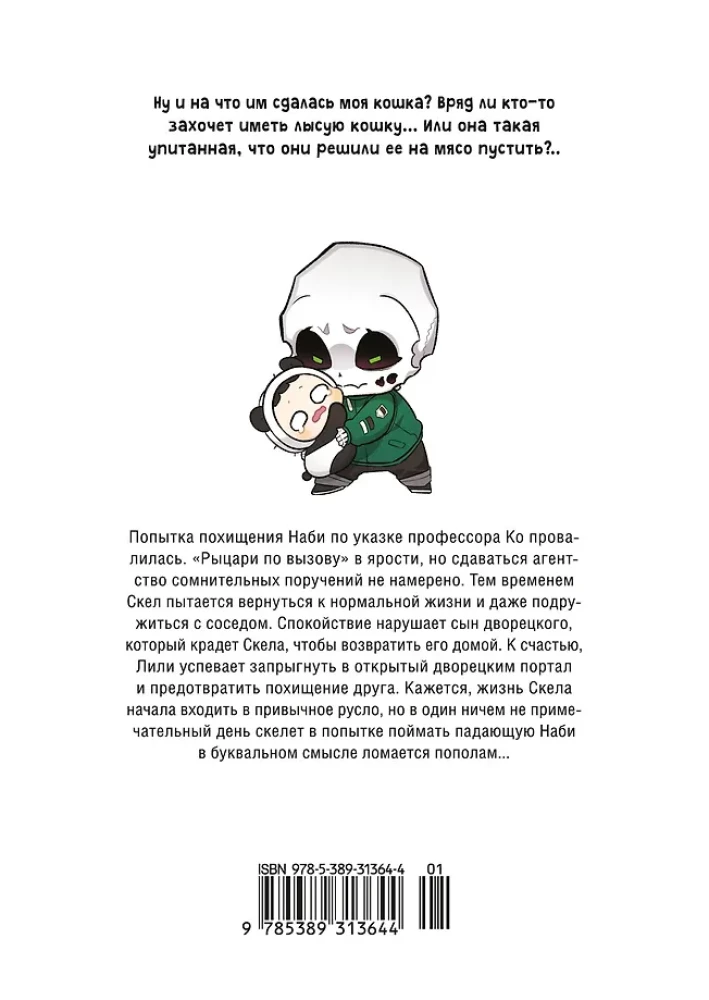 Ну и на что им сдалась моя кошка? Вряд ли кто-то захочет иметь лысую кошку... Или она такая упитанная, что они решили ее на мясо пустить?..

Попытка похищения Наби по указке профессора Ко провалилась. «Рыцари по вызову» в ярости, но сдаваться агентство сомнительных поручений не намерено. Тем временем Скел пытается вернуться к нормальной жизни и даже подружиться с соседом. Спокойствие нарушает сын дворецкого, который крадет Скела, чтобы возвратить его домой. К счастью, Лили успевает запрыгнуть в открытый дворецким портал и предотвратить похищение друга. Кажется, жизнь Скела начала входить в привычное русло, но в один ничем не примечательный день скелет в попытке поймать падающую Наби в буквальном смысле ломается пополам...

ISBN 978-5-389-31364-4 01

9 785389 313644